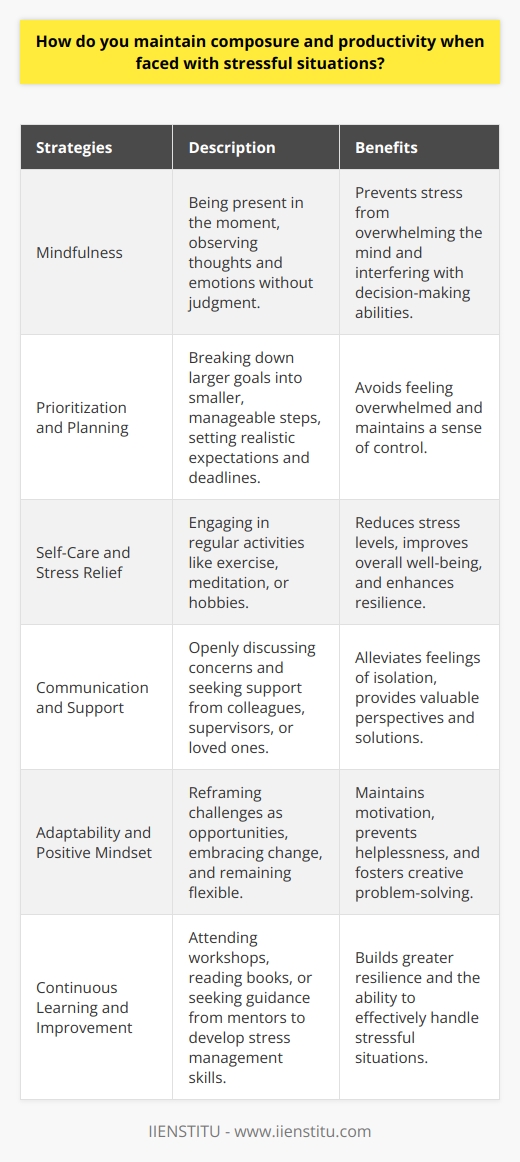 How do you maintain composure and productivity when faced with stressful situations?

| Strategies | Description | Benefits |
|---|---|---|
| Mindfulness | Being present in the moment, observing thoughts and emotions without judgment. | Prevents stress from overwhelming the mind and interfering with decision-making abilities. |
| Prioritization and Planning | Breaking down larger goals into smaller, manageable steps, setting realistic expectations and deadlines. | Avoids feeling overwhelmed and maintains a sense of control. |
| Self-Care and Stress Relief | Engaging in regular activities like exercise, meditation, or hobbies. | Reduces stress levels, improves overall well-being, and enhances resilience. |
| Communication and Support | Openly discussing concerns and seeking support from colleagues, supervisors, or loved ones. | Alleviates feelings of isolation, provides valuable perspectives and solutions. |
| Adaptability and Positive Mindset | Reframing challenges as opportunities, embracing change, and remaining flexible. | Maintains motivation, prevents helplessness, and fosters creative problem-solving. |
| Continuous Learning and Improvement | Attending workshops, reading books, or seeking guidance from mentors to develop stress management skills. | Builds greater resilience and the ability to effectively handle stressful situations. |

IIENSTITU - www.iienstitu.com